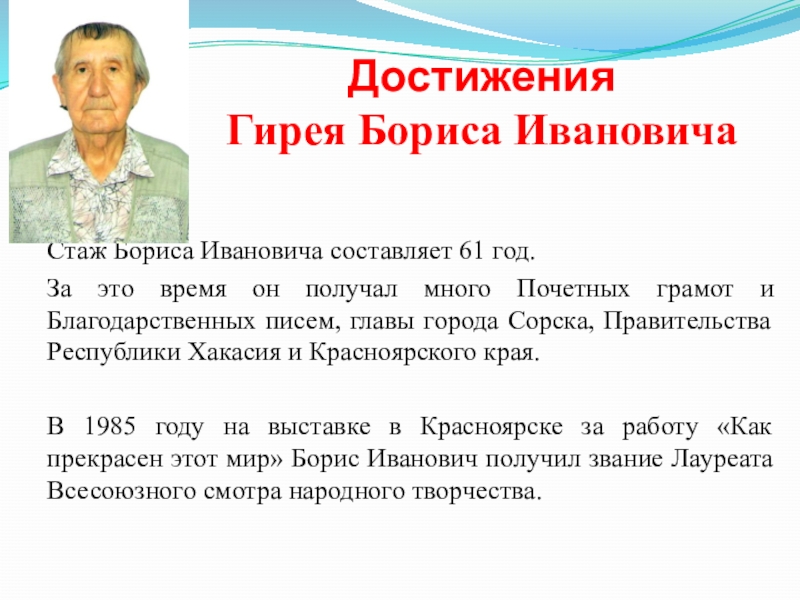 Достижения
Гирея Бориса Ивановича

Стаж Бориса Ивановича составляет 61 год.

За это время он получал много Почетных грамот и Благодарственных писем, главы города Сорска, Правительства Республики Хакасия и Красноярского края.

В 1985 году на выставке в Красноярске за работу «Как прекрасен этот мир» Борис Иванович получил звание Лауреата Всесоюзного смотра народного творчества.